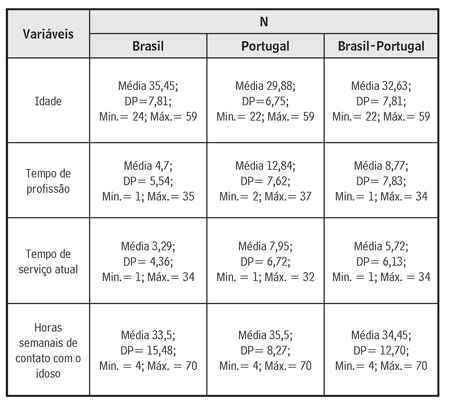 | Variáveis | N | | |
|---|---|---|---|
| | Brasil | Portugal | Brasil-Portugal |
| Idade | Média 35,45; DP=7,81; Min.= 24; Máx.= 59 | Média 29,88; DP=6,75; Min.= 22; Máx.= 59 | Média 32,63; DP= 7,81; Min.= 22; Máx.= 59 |
| Tempo de profissão | Média 4,7; DP= 5,54; Min.= 1; Máx.= 35 | Média 12,84; DP= 7,62; Min.= 2; Máx.= 37 | Média 8,77; DP= 7,83; Min.= 1; Máx.= 34 |
| Tempo de serviço atual | Média 3,29; DP= 4,36; Min.= 1; Máx.= 34 | Média 7,95; DP= 6,72; Min. = 1; Máx. = 32 | Média 5,72; DP= 6,13; Min. = 1; Máx. = 34 |
| Horas semanais de contato com o idoso | Média 33,5; DP= 15,48; Min. = 4; Máx. = 70 | Média 35,5; DP= 8,27; Min.= 4; Máx.= 70 | Média 34,45; DP= 12,70; Min.= 4; Máx.= 70 |